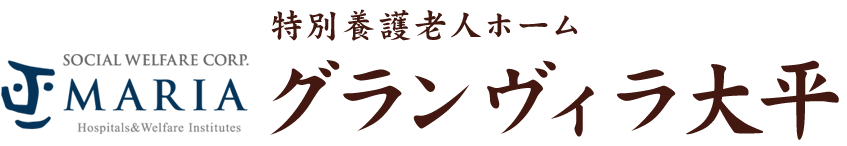 SOCIAL WELFARE CORP.
MARIA
Hospitals&Welfare Institutes

特別養護老人ホーム
グランヴィラ大平